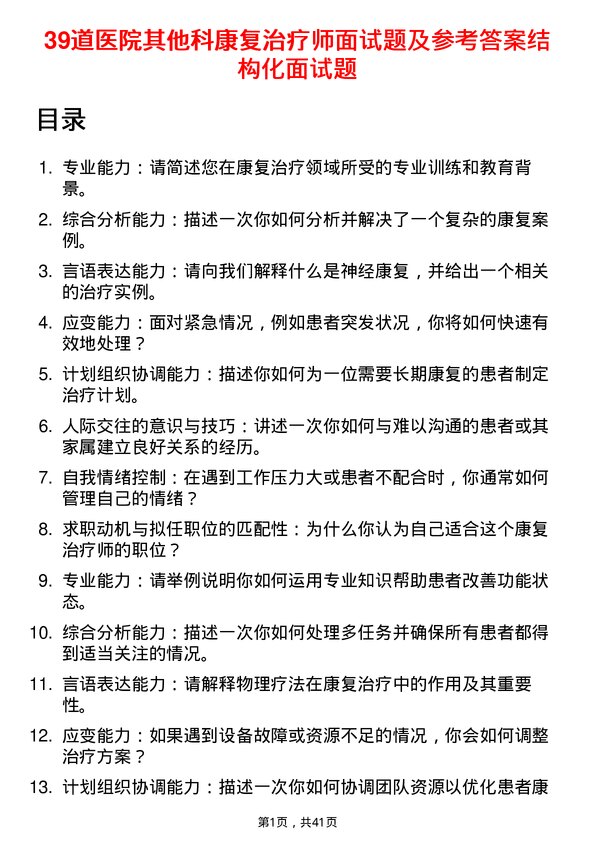 39道医院其他科康复治疗师面试题及参考答案结构化面试题

目录

1. 专业能力：请简述您在康复治疗领域所受的专业训练和教育背景。

2. 综合分析能力：描述一次你如何分析并解决了一个复杂的康复案例。

3. 言语表达能力：请向我们解释什么是神经康复，并给出一个相关的治疗实例。

4. 应变能力：面对紧急情况，例如患者突发状况，你将如何快速有效地处理？

5. 计划组织协调能力：描述你如何为一位需要长期康复的患者制定治疗计划。

6. 人际交往的意识与技巧：讲述一次你如何与难以沟通的患者或其家属建立良好关系的经历。

7. 自我情绪控制：在遇到工作压力大或患者不配合时，你通常如何管理自己的情绪？

8. 求职动机与拟任职位的匹配性：为什么你认为自己适合这个康复治疗师的职位？

9. 专业能力：请举例说明你如何运用专业知识帮助患者改善功能状态。

10. 综合分析能力：描述一次你如何处理多任务并确保所有患者都得到适当关注的情况。

11. 言语表达能力：请解释物理疗法在康复治疗中的作用及其重要性。

12. 应变能力：如果遇到设备故障或资源不足的情况，你会如何调整治疗方案？

13. 计划组织协调能力：描述一次你如何协调团队资源以优化患者康

第1页，共41页